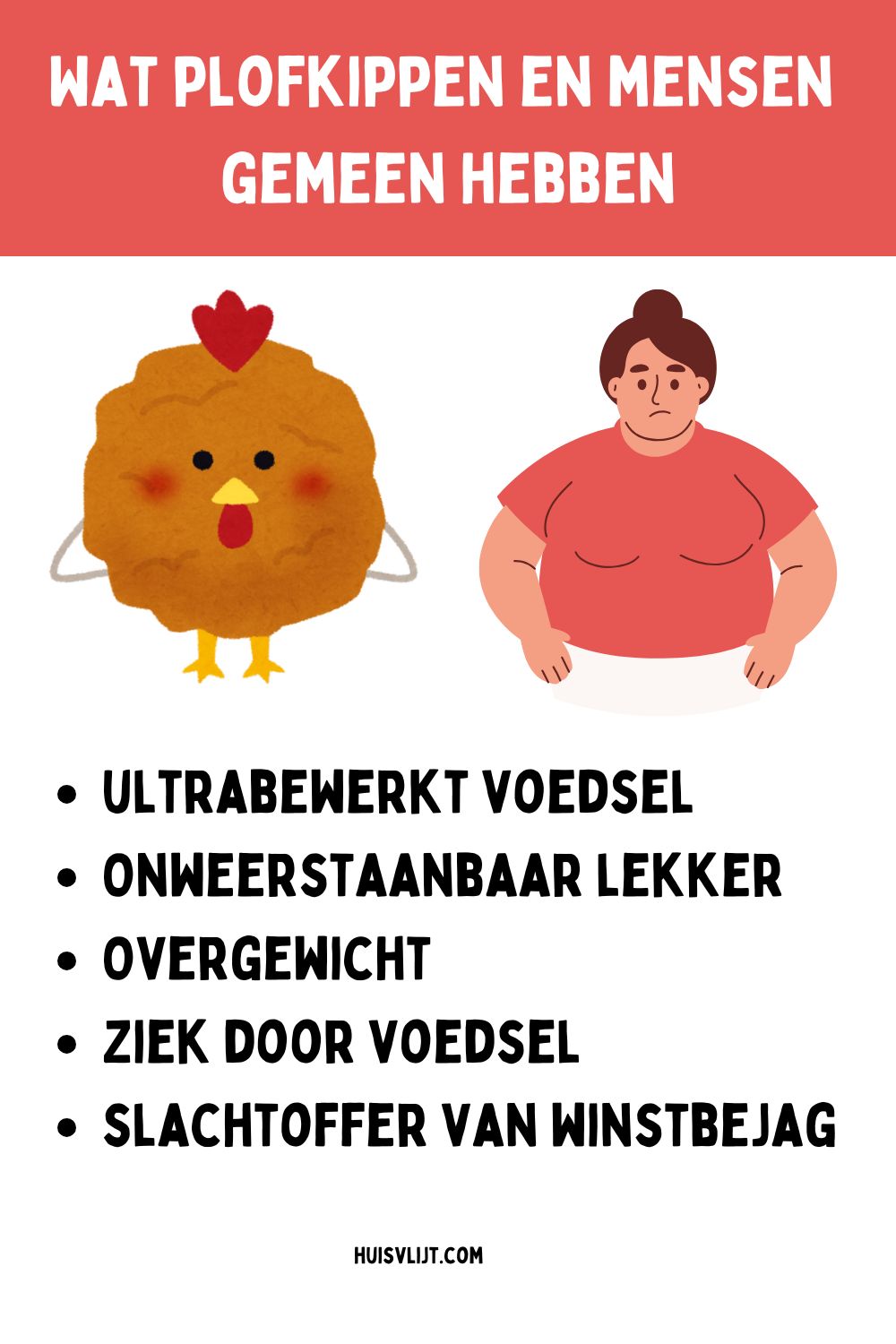 WAT PLOFKIPPEN EN MENSEN GEMEEN HEBBEN

• ULTRABEWERKT VOEDSEL
• ONWEERSTAANBAAR LEKKER
• OVERGEWICHT
• ZIEK DOOR VOEDSEL
• SLACHTOFFER VAN WINSTBEJAG

HUISVLIJT.COM